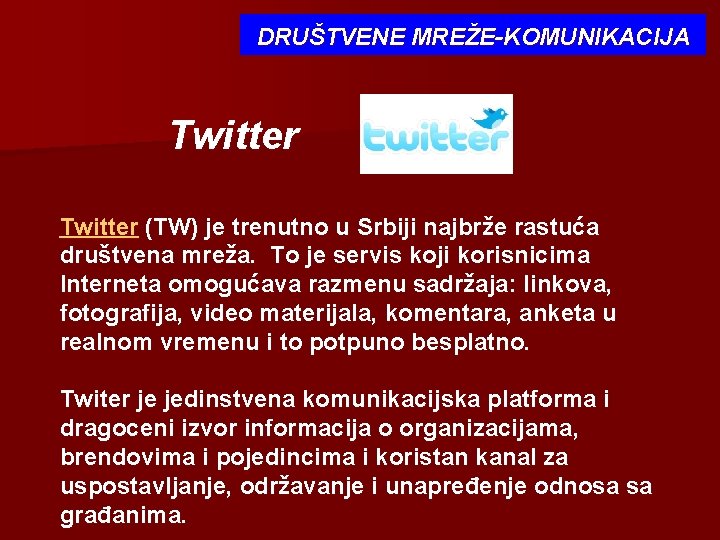 DRUŠTVENE MREŽE-KOMUNIKACIJA

Twitter

twitter

Twitter (TW) je trenutno u Srbiji najbrže rastuća društvena mreža. To je servis koji korisnicima Interneta omogućava razmenu sadržaja: linkova, fotografija, video materijala, komentara, anketa u realnom vremenu i to potpuno besplatno.

Twiter je jedinstvena komunikacijska platforma i dragoceni izvor informacija o organizacijama, brendovima i pojedincima i koristan kanal za uspostavljanje, održavanje i unapređenje odnosa sa građanima.